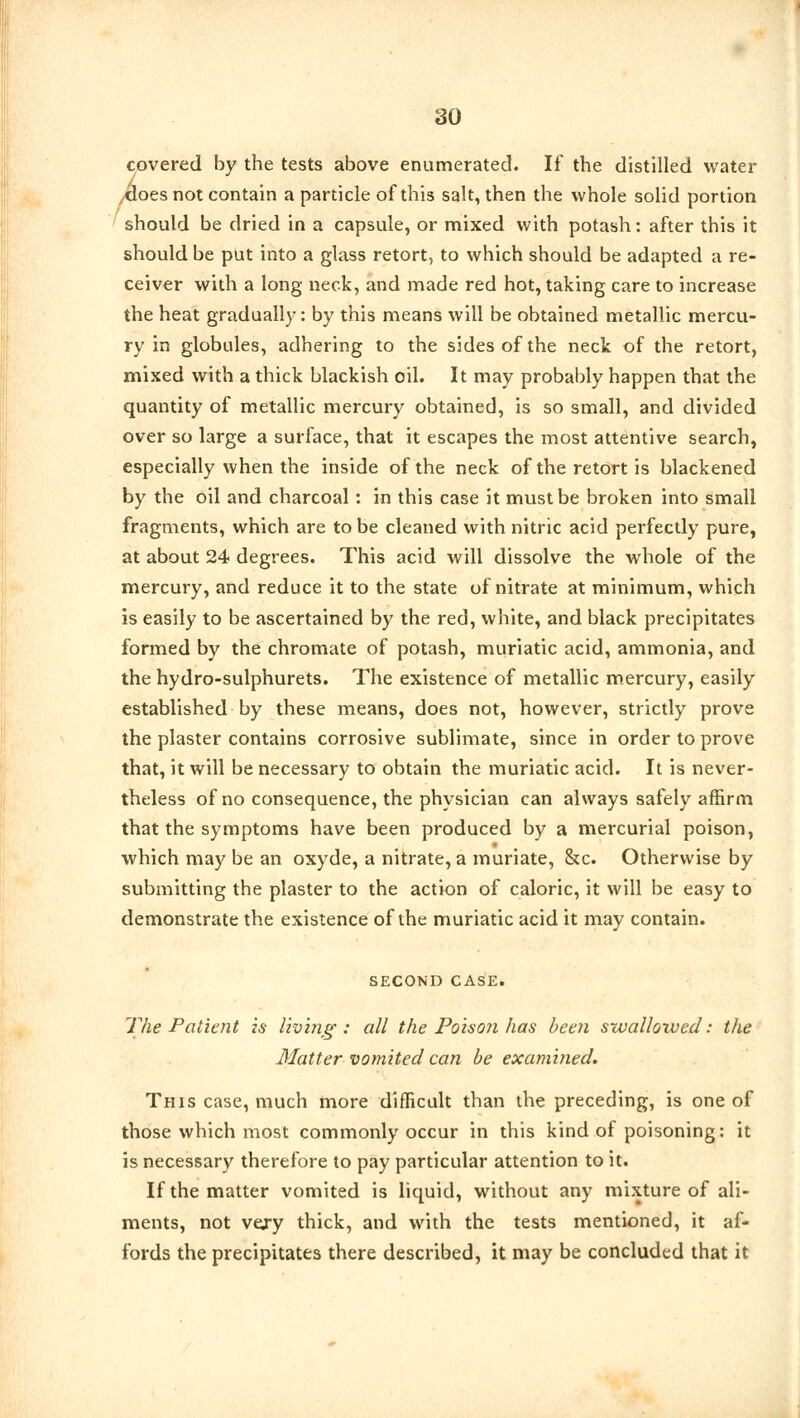 30

covered by the tests above enumerated. If the distilled water does not contain a particle of this salt, then the whole solid portion should be dried in a capsule, or mixed with potash: after this it should be put into a glass retort, to which should be adapted a receiver with a long neck, and made red hot, taking care to increase the heat gradually: by this means will be obtained metallic mercury in globules, adhering to the sides of the neck of the retort, mixed with a thick blackish oil. It may probably happen that the quantity of metallic mercury obtained, is so small, and divided over so large a surface, that it escapes the most attentive search, especially when the inside of the neck of the retort is blackened by the oil and charcoal: in this case it must be broken into small fragments, which are to be cleaned with nitric acid perfectly pure, at about 24 degrees. This acid will dissolve the whole of the mercury, and reduce it to the state of nitrate at minimum, which is easily to be ascertained by the red, white, and black precipitates formed by the chromate of potash, muriatic acid, ammonia, and the hydro-sulphurets. The existence of metallic mercury, easily established by these means, does not, however, strictly prove the plaster contains corrosive sublimate, since in order to prove that, it will be necessary to obtain the muriatic acid. It is nevertheless of no consequence, the physician can always safely affirm that the symptoms have been produced by a mercurial poison, which may be an oxyde, a nitrate, a muriate, &c. Otherwise by submitting the plaster to the action of caloric, it will be easy to demonstrate the existence of the muriatic acid it may contain.

SECOND CASE.

The Patient is living: all the Poison has been swallowed: the Matter vomited can be examined.

This case, much more difficult than the preceding, is one of those which most commonly occur in this kind of poisoning: it is necessary therefore to pay particular attention to it.

If the matter vomited is liquid, without any mixture of aliments, not very thick, and with the tests mentioned, it affords the precipitates there described, it may be concluded that it